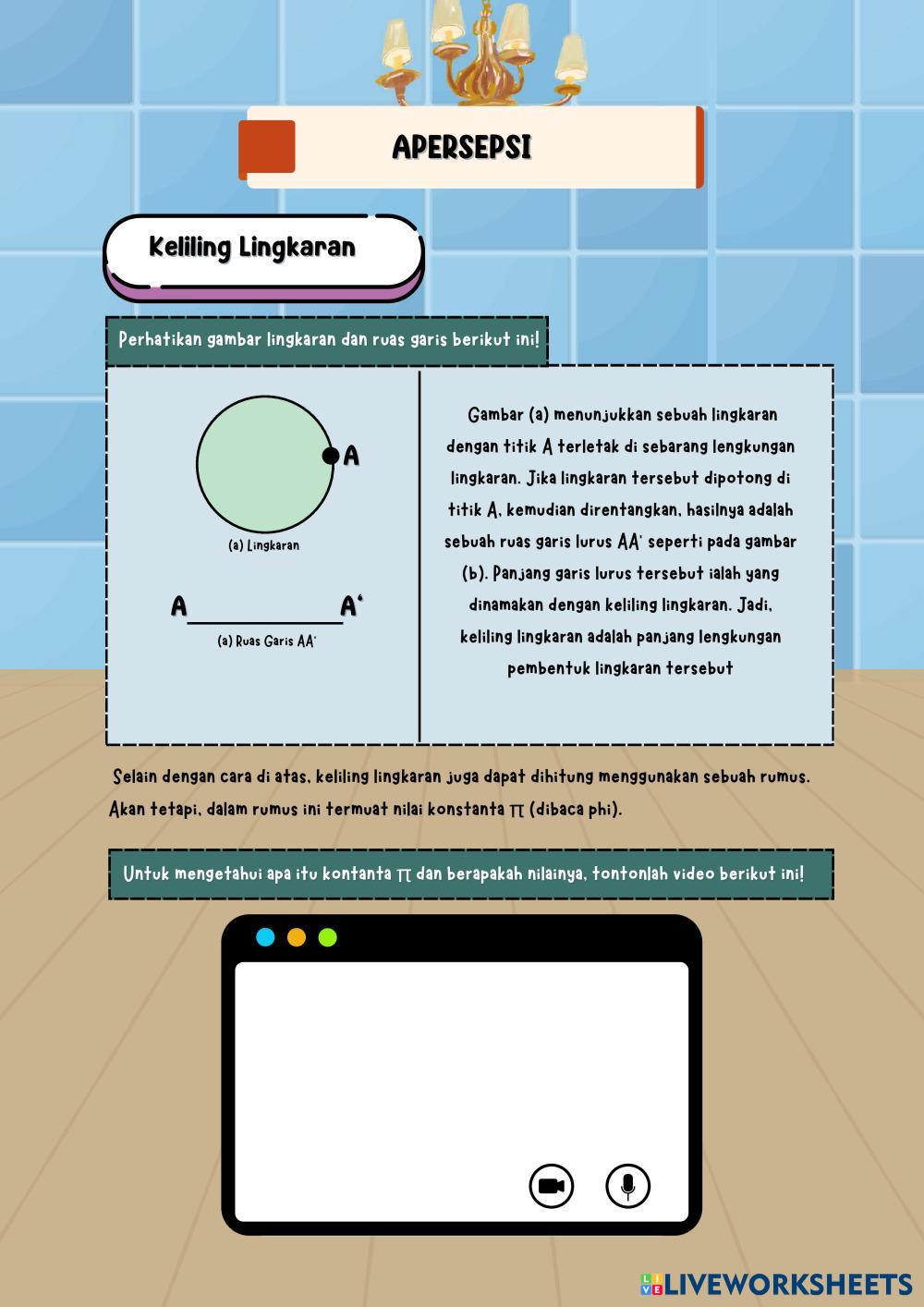 APERSEPSI

Keliling Lingkaran

Perhatikan gambar lingkaran dan ruas garis berikut ini!

A

(a) Lingkaran

A A'

(a) Ruas Garis AA'

Gambar (a) menunjukkan sebuah lingkaran dengan titik A terletak di sebarang lengkungan lingkaran. Jika lingkaran tersebut dipotong di titik A, kemudian direntangkan, hasilnya adalah sebuah ruas garis lurus AA' seperti pada gambar (b). Panjang garis lurus tersebut ialah yang dinamakan dengan keliling lingkaran. Jadi, keliling lingkaran adalah panjang lengkungan pembentuk lingkaran tersebut

Selain dengan cara di atas, keliling lingkaran juga dapat dihitung menggunakan sebuah rumus. Akan tetapi, dalam rumus ini termuat nilai konstanta $\pi$ (dibaca phi).

Untuk mengetahui apa itu kontanta $\pi$ dan berapakah nilainya, tontonlah video berikut ini!

LIVEWORKSHEETS